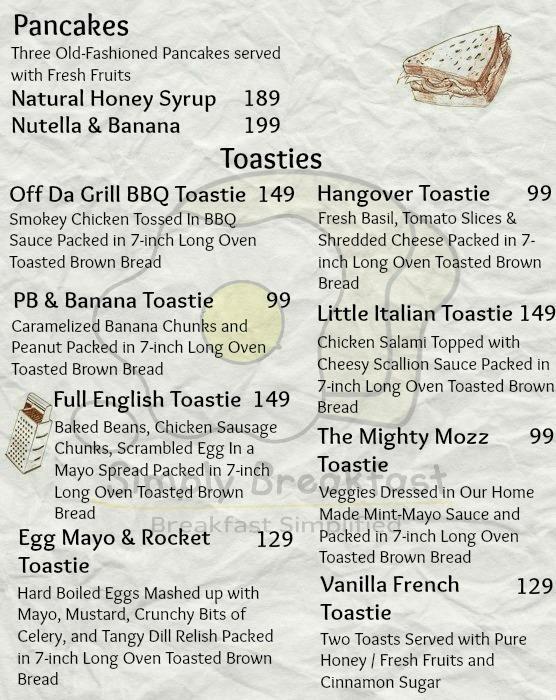 Pancakes
Three Old-Fashioned Pancakes served with Fresh Fruits
Natural Honey Syrup 189
Nutella & Banana 199

Toasties

Off Da Grill BBQ Toastie 149
Smokey Chicken Tossed In BBQ Sauce Packed in 7-inch Long Oven Toasted Brown Bread

PB & Banana Toastie 99
Caramelized Banana Chunks and Peanut Packed in 7-inch Long Oven Toasted Brown Bread

Full English Toastie 149
Baked Beans, Chicken Sausage Chunks, Scrambled Egg In a Mayo Spread Packed in 7-inch Long Oven Toasted Brown Bread

Egg Mayo & Rocket Toastie 129
Hard Boiled Eggs Mashed up with Mayo, Mustard, Crunchy Bits of Celery, and Tangy Dill Relish Packed in 7-inch Long Oven Toasted Brown Bread

Hangover Toastie 99
Fresh Basil, Tomato Slices & Shredded Cheese Packed in 7-inch Long Oven Toasted Brown Bread

Little Italian Toastie 149
Chicken Salami Topped with Cheesy Scallion Sauce Packed in 7-inch Long Oven Toasted Brown Bread

The Mighty Mozz Toastie 99
Veggies Dressed in Our Home Made Mint-Mayo Sauce and Packed in 7-inch Long Oven Toasted Brown Bread

Vanilla French Toastie 129
Two Toasts Served with Pure Honey / Fresh Fruits and Cinnamon Sugar

Simply Breakfast
Breakfast Simplified